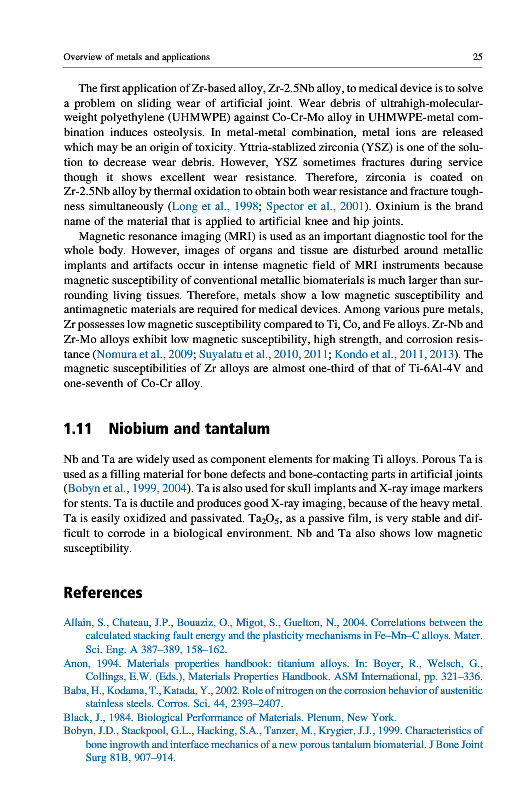 Overview of metals and applications

25

The first application of Zr-based alloy, Zr-2.5Nb alloy, to medical device is to solve a problem on sliding wear of artificial joint. Wear debris of ultrahigh-molecular-weight polyethylene (UHMWPE) against Co-Cr-Mo alloy in UHMWPE-metal combination induces osteolysis. In metal-metal combination, metal ions are released which may be an origin of toxicity. Yttria-stablized zirconia (YSZ) is one of the solution to decrease wear debris. However, YSZ sometimes fractures during service though it shows excellent wear resistance. Therefore, zirconia is coated on Zr-2.5Nb alloy by thermal oxidation to obtain both wear resistance and fracture toughness simultaneously (Long et al., 1998; Spector et al., 2001). Oxinium is the brand name of the material that is applied to artificial knee and hip joints.

Magnetic resonance imaging (MRI) is used as an important diagnostic tool for the whole body. However, images of organs and tissue are disturbed around metallic implants and artifacts occur in intense magnetic field of MRI instruments because magnetic susceptibility of conventional metallic biomaterials is much larger than surrounding living tissues. Therefore, metals show a low magnetic susceptibility and antimagnetic materials are required for medical devices. Among various pure metals, Zr possesses low magnetic susceptibility compared to Ti, Co, and Fe alloys. Zr-Nb and Zr-Mo alloys exhibit low magnetic susceptibility, high strength, and corrosion resistance (Nomura et al., 2009; Suyalatu et al., 2010, 2011; Kondo et al., 2011, 2013). The magnetic susceptibilities of Zr alloys are almost one-third of that of Ti-6Al-4V and one-seventh of Co-Cr alloy.

1.11 Niobium and tantalum

Nb and Ta are widely used as component elements for making Ti alloys. Porous Ta is used as a filling material for bone defects and bone-contacting parts in artificial joints (Bobyn et al., 1999, 2004). Ta is also used for skull implants and X-ray image markers for stents. Ta is ductile and produces good X-ray imaging, because of the heavy metal. Ta is easily oxidized and passivated. $Ta_2O_5$, as a passive film, is very stable and difficult to corrode in a biological environment. Nb and Ta also shows low magnetic susceptibility.

References

Allain, S., Chateau, J.P., Bouaziz, O., Migot, S., Guelton, N., 2004. Correlations between the calculated stacking fault energy and the plasticity mechanisms in Fe–Mn–C alloys. Mater. Sci. Eng. A 387–389, 158–162.
Anon, 1994. Materials properties handbook: titanium alloys. In: Boyer, R., Welsch, G., Collings, E.W. (Eds.), Materials Properties Handbook. ASM International, pp. 321–336.
Baba, H., Kodama, T., Katada, Y., 2002. Role of nitrogen on the corrosion behavior of austenitic stainless steels. Corros. Sci. 44, 2393–2407.
Black, J., 1984. Biological Performance of Materials. Plenum, New York.
Bobyn, J.D., Stackpool, G.L., Hacking, S.A., Tanzer, M., Krygier, J.J., 1999. Characteristics of bone ingrowth and interface mechanics of a new porous tantalum biomaterial. J Bone Joint Surg 81B, 907–914.